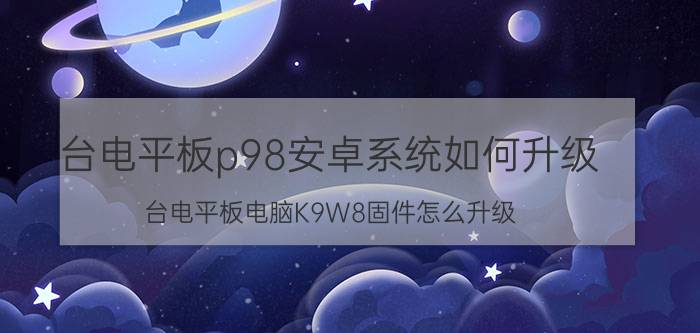 台电平板p98安卓系统如何升级

台电平板电脑K9W8固件怎么升级